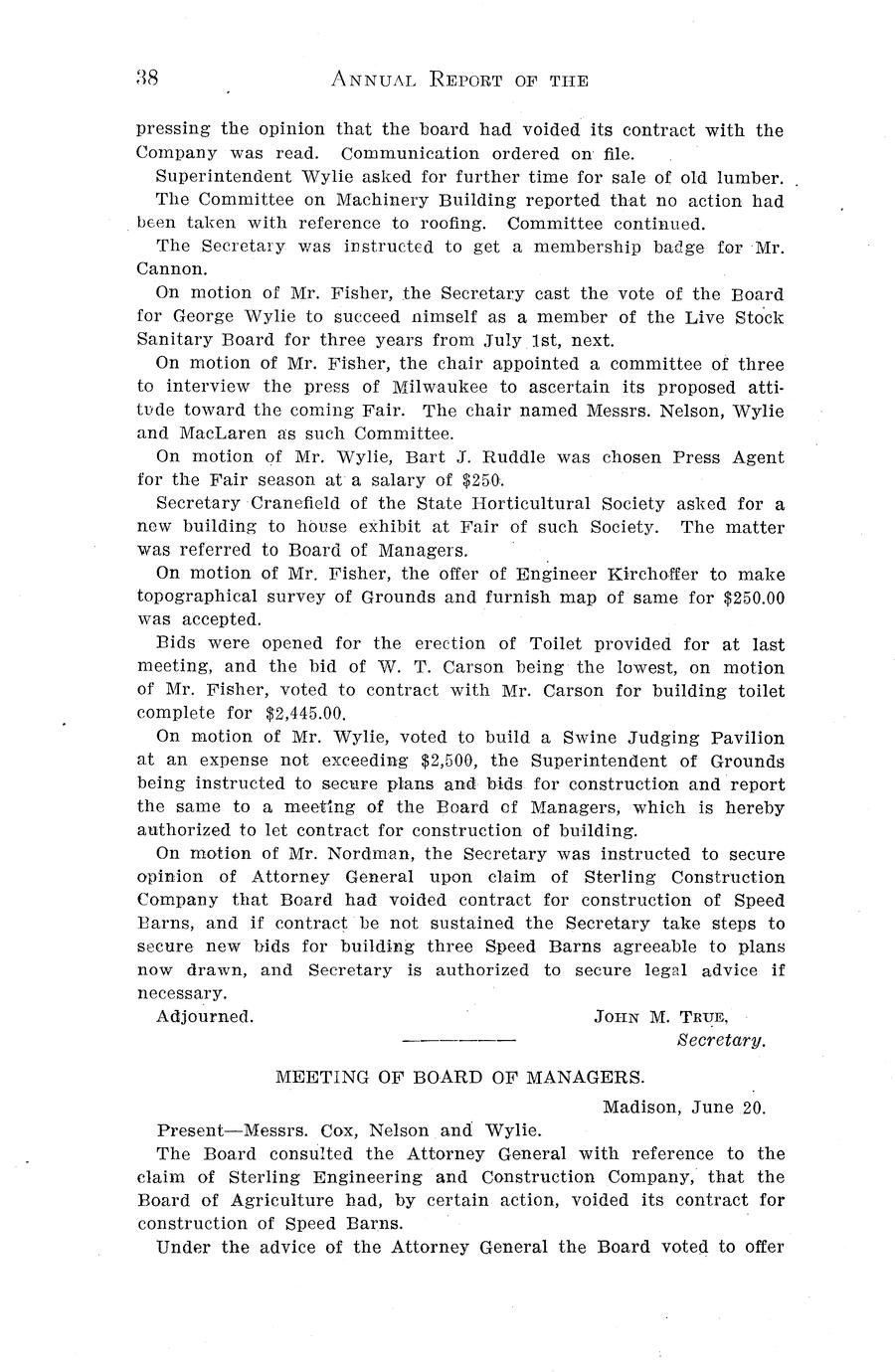 38 ANNUAL REPORT OF THE

pressing the opinion that the board had voided its contract with the Company was read. Communication ordered on file.

Superintendent Wylie asked for further time for sale of old lumber.

The Committee on Machinery Building reported that no action had been taken with reference to roofing. Committee continued.

The Secretary was instructed to get a membership badge for Mr. Cannon.

On motion of Mr. Fisher, the Secretary cast the vote of the Board for George Wylie to succeed nimself as a member of the Live Stock Sanitary Board for three years from July 1st, next.

On motion of Mr. Fisher, the chair appointed a committee of three to interview the press of Milwaukee to ascertain its proposed attitude toward the coming Fair. The chair named Messrs. Nelson, Wylie and MacLaren as such Committee.

On motion of Mr. Wylie, Bart J. Ruddle was chosen Press Agent for the Fair season at a salary of $250.

Secretary Cranefield of the State Horticultural Society asked for a new building to house exhibit at Fair of such Society. The matter was referred to Board of Managers.

On motion of Mr. Fisher, the offer of Engineer Kirchoffer to make topographical survey of Grounds and furnish map of same for $250.00 was accepted.

Bids were opened for the erection of Toilet provided for at last meeting, and the bid of W. T. Carson being the lowest, on motion of Mr. Fisher, voted to contract with Mr. Carson for building toilet complete for $2,445.00.

On motion of Mr. Wylie, voted to build a Swine Judging Pavilion at an expense not exceeding $2,500, the Superintendent of Grounds being instructed to secure plans and bids for construction and report the same to a meeting of the Board of Managers, which is hereby authorized to let contract for construction of building.

On motion of Mr. Nordman, the Secretary was instructed to secure opinion of Attorney General upon claim of Sterling Construction Company that Board had voided contract for construction of Speed Barns, and if contract be not sustained the Secretary take steps to secure new bids for building three Speed Barns agreeable to plans now drawn, and Secretary is authorized to secure legal advice if necessary.

Adjourned. JOHN M. TRUE, Secretary.

MEETING OF BOARD OF MANAGERS.

Madison, June 20.

Present—Messrs. Cox, Nelson and Wylie.

The Board consulted the Attorney General with reference to the claim of Sterling Engineering and Construction Company, that the Board of Agriculture had, by certain action, voided its contract for construction of Speed Barns.

Under the advice of the Attorney General the Board voted to offer